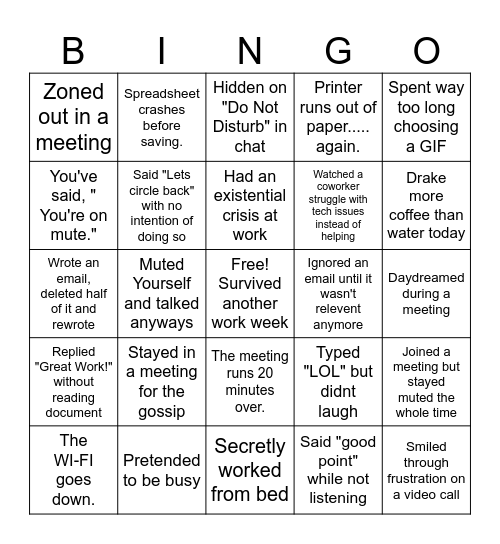 | B | I | N | G | O |
|---|---|---|---|---|
| Zoned out in a meeting | Spreadsheet crashes before saving. | Hidden on "Do Not Disturb" in chat | Printer runs out of paper..... again. | Spent way too long choosing a GIF |
| You've said, " You're on mute." | Said "Lets circle back" with no intention of doing so | Had an existential crisis at work | Watched a coworker struggle with tech issues instead of helping | Drake more coffee than water today |
| Wrote an email, deleted half of it and rewrote | Muted Yourself and talked anyways | Free! Survived another work week | Ignored an email until it wasn't relevent anymore | Daydreamed during a meeting |
| Replied "Great Work!" without reading document | Stayed in a meeting for the gossip | The meeting runs 20 minutes over. | Typed "LOL" but didnt laugh | Joined a meeting but stayed muted the whole time |
| The WI-FI goes down. | Pretended to be busy | Secretly worked from bed | Said "good point" while not listening | Smiled through frustration on a video call |